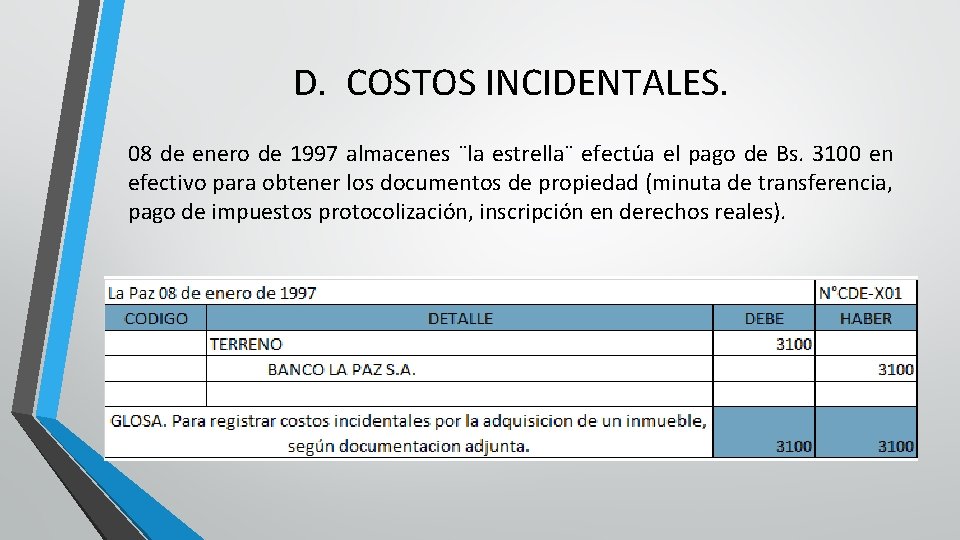 D. COSTOS INCIDENTALES.

08 de enero de 1997 almacenes ¨la estrella¨ efectúa el pago de Bs. 3100 en efectivo para obtener los documentos de propiedad (minuta de transferencia, pago de impuestos protocolización, inscripción en derechos reales).

| La Paz 08 de enero de 1997 | | | N°CDE-X01 |
|---|---|---|---|
| CODIGO | DETALLE | DEBE | HABER |
| | TERRENO | 3100 | |
| | BANCO LA PAZ S.A. | | 3100 |
| | | | |
| GLOSA. Para registrar costos incidentales por la adquisicion de un inmueble, según documentacion adjunta. | | 3100 | 3100 |